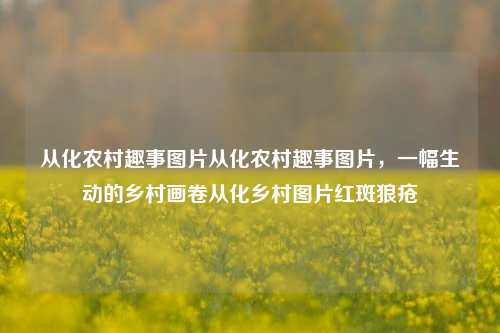 从化农村趣事图片从化农村趣事图片，一幅生动的乡村画卷从化乡村图片红斑狼疮